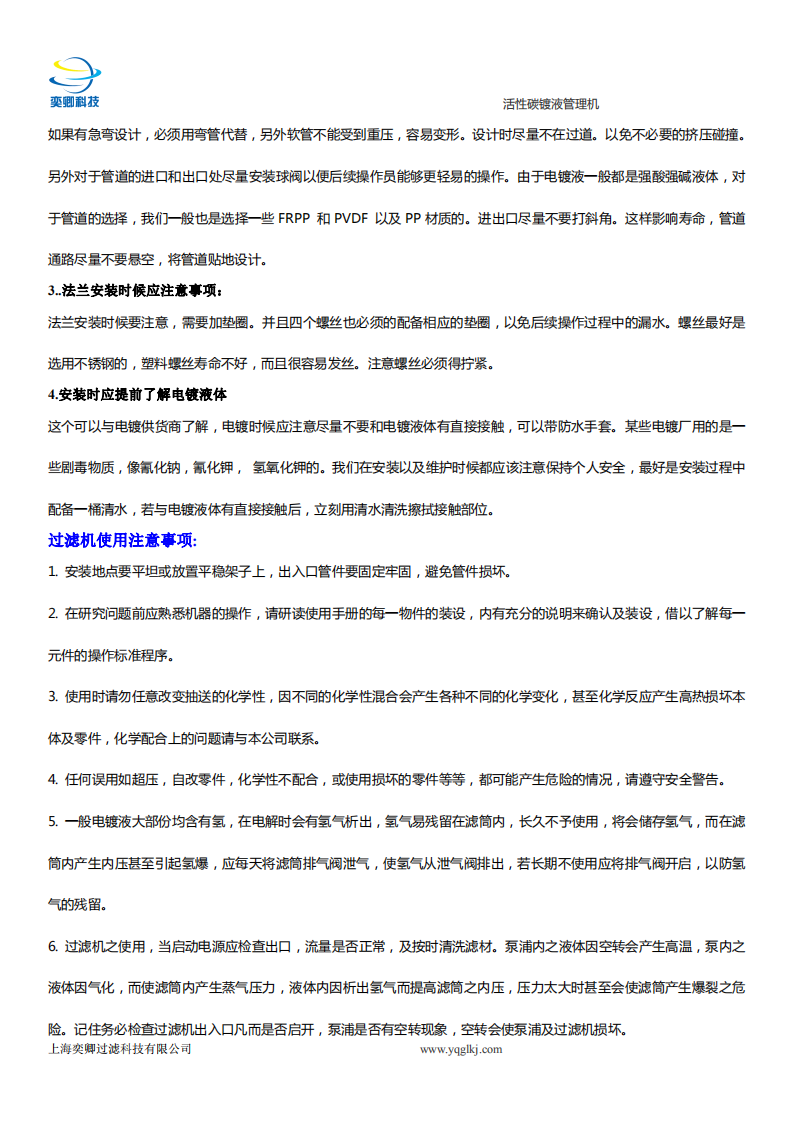 奕卿科技

活性碳镀液管理机

如果有急弯设计，必须用弯管代替，另外软管不能受到重压，容易变形。设计时尽量不在过道。以免不必要的挤压碰撞。另外对于管道的进口和出口处尽量安装球阀以便后续操作员能够更轻易的操作。由于电镀液一般都是强酸强碱液体，对于管道的选择，我们一般也是选择一些 FRPP 和 PVDF 以及 PP 材质的。进出口尽量不要打斜角。这样影响寿命，管道通路尽量不要悬空，将管道贴地设计。

3..法兰安装时候应注意事项：

法兰安装时候要注意，需要加垫圈。并且四个螺丝也必须的配备相应的垫圈，以免后续操作过程中的漏水。螺丝最好是选用不锈钢的，塑料螺丝寿命不好，而且很容易发丝。注意螺丝必须得拧紧。

4.安装时应提前了解电镀液体

这个可以与电镀供货商了解，电镀时候应注意尽量不要和电镀液体有直接接触，可以带防水手套。某些电镀厂用的是一些剧毒物质，像氰化钠，氰化钾， 氢氧化钾的。我们在安装以及维护时候都应该注意保持个人安全，最好是安装过程中配备一桶清水，若与电镀液体有直接接触后，立刻用清水清洗擦拭接触部位。

过滤机使用注意事项:

1. 安装地点要平坦或放置平稳架子上，出入口管件要固定牢固，避免管件损坏。

2. 在研究问题前应熟悉机器的操作，请研读使用手册的每一物件的装设，内有充分的说明来确认及装设，借以了解每一元件的操作标准程序。

3. 使用时请勿任意改变抽送的化学性，因不同的化学性混合会产生各种不同的化学变化，甚至化学反应产生高热损坏本体及零件，化学配合上的问题请与本公司联系。

4. 任何误用如超压，自改零件，化学性不配合，或使用损坏的零件等等，都可能产生危险的情况，请遵守安全警告。

5. 一般电镀液大部份均含有氢，在电解时会有氢气析出，氢气易残留在滤筒内，长久不予使用，将会储存氢气，而在滤筒内产生内压甚至引起氢爆，应每天将滤筒排气阀泄气，使氢气从泄气阀排出，若长期不使用应将排气阀开启，以防氢气的残留。

6. 过滤机之使用，当启动电源应检查出口，流量是否正常，及按时清洗滤材。泵浦内之液体因空转会产生高温，泵内之液体因气化，而使滤筒内产生蒸气压力，液体内因析出氢气而提高滤筒之内压，压力太大时甚至会使滤筒产生爆裂之危险。记住务必检查过滤机出入口凡而是否启开，泵浦是否有空转现象，空转会使泵浦及过滤机损坏。

上海奕卿过滤科技有限公司

www.yqglkj.com